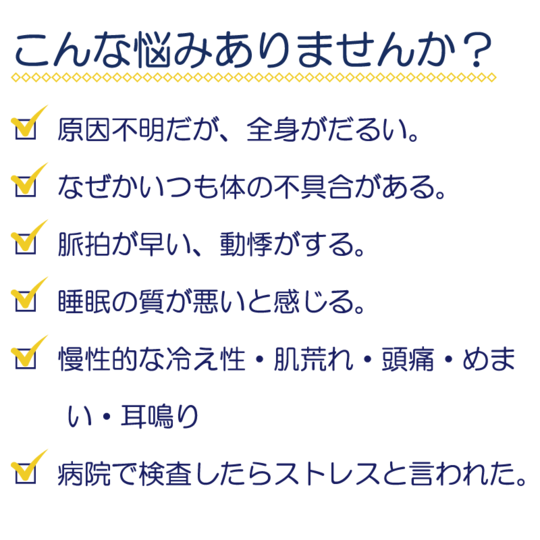 こんな悩みありませんか？

原因不明だが、全身がだるい。

なぜかいつも体の不具合がある。

脈拍が早い、動悸がする。

睡眠の質が悪いと感じる。

慢性的な冷え性・肌荒れ・頭痛・めまい・耳鳴り

病院で検査したらストレスと言われた。